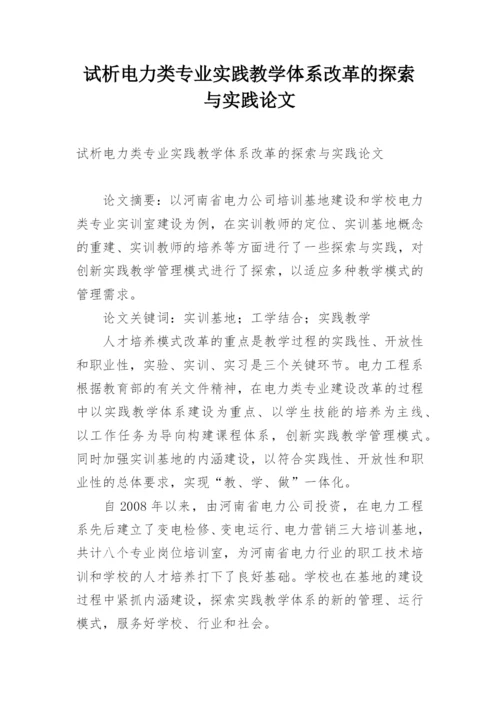 试析电力类专业实践教学体系改革的探索与实践论文

试析电力类专业实践教学体系改革的探索与实践论文

论文摘要：以河南省电力公司培训基地建设和学校电力类专业实训室建设为例，在实训教师的定位、实训基地概念的重建、实训教师的培养等方面进行了一些探索与实践，对创新实践教学管理模式进行了探索，以适应多种教学模式的管理需求。

论文关键词：实训基地；工学结合；实践教学

人才培养模式改革的重点是教学过程的实践性、开放性和职业性，实验、实训、实习是三个关键环节。电力工程系根据教育部的有关文件精神，在电力类专业建设改革的过程中以实践教学体系建设为重点、以学生技能的培养为主线、以工作任务为导向构建课程体系，创新实践教学管理模式。同时加强实训基地的内涵建设，以符合实践性、开放性和职业性的总体要求，实现“教、学、做”一体化。

自 2008 年以来，由河南省电力公司投资，在电力工程系先后建立了变电检修、变电运行、电力营销三大培训基地，共计八个专业岗位培训室，为河南省电力行业的职工技术培训和学校的人才培养打下了良好基础。学校也在基地的建设过程中紧抓内涵建设，探索实践教学体系的新的管理、运行模式，服务好学校、行业和社会。